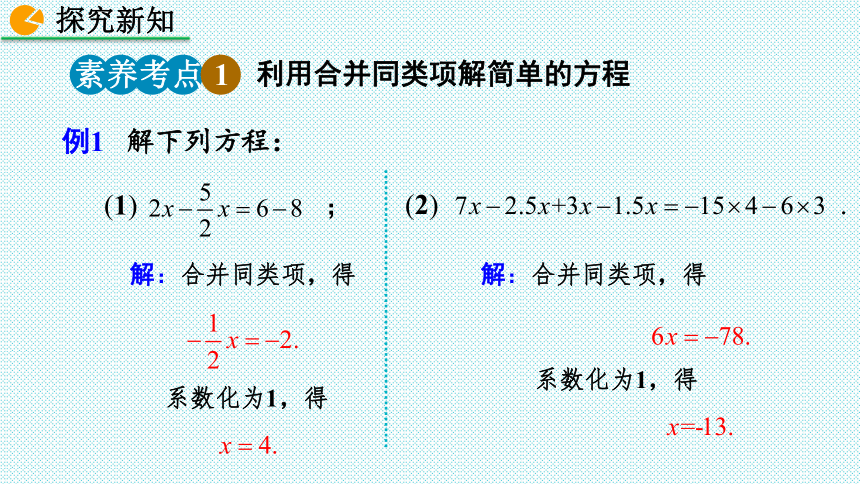 探究新知

素养考点 1 利用合并同类项解简单的方程

例1 解下列方程：

(1) $2x-\frac{5}{2}x=6-8$ ；

解：合并同类项，得

$-\frac{1}{2}x=-2.$

系数化为1，得

$x=4.$

(2) $7x-2.5x+3x-1.5x=-15\times4-6\times3$ .

解：合并同类项，得

$6x=-78.$

系数化为1，得

$x=-13.$